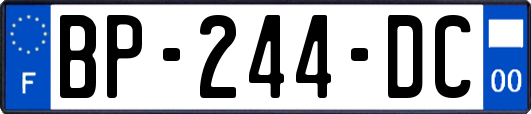 F
BP-244-DC
00